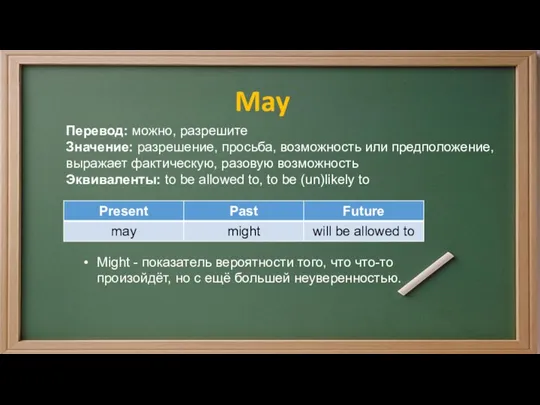 May

Перевод: можно, разрешите
Значение: разрешение, просьба, возможность или предположение, выражает фактическую, разовую возможность
Эквиваленты: to be allowed to, to be (un)likely to

| Present | Past | Future |
|---|---|---|
| may | might | will be allowed to |

• Might - показатель вероятности того, что что-то произойдёт, но с ещё большей неуверенностью.